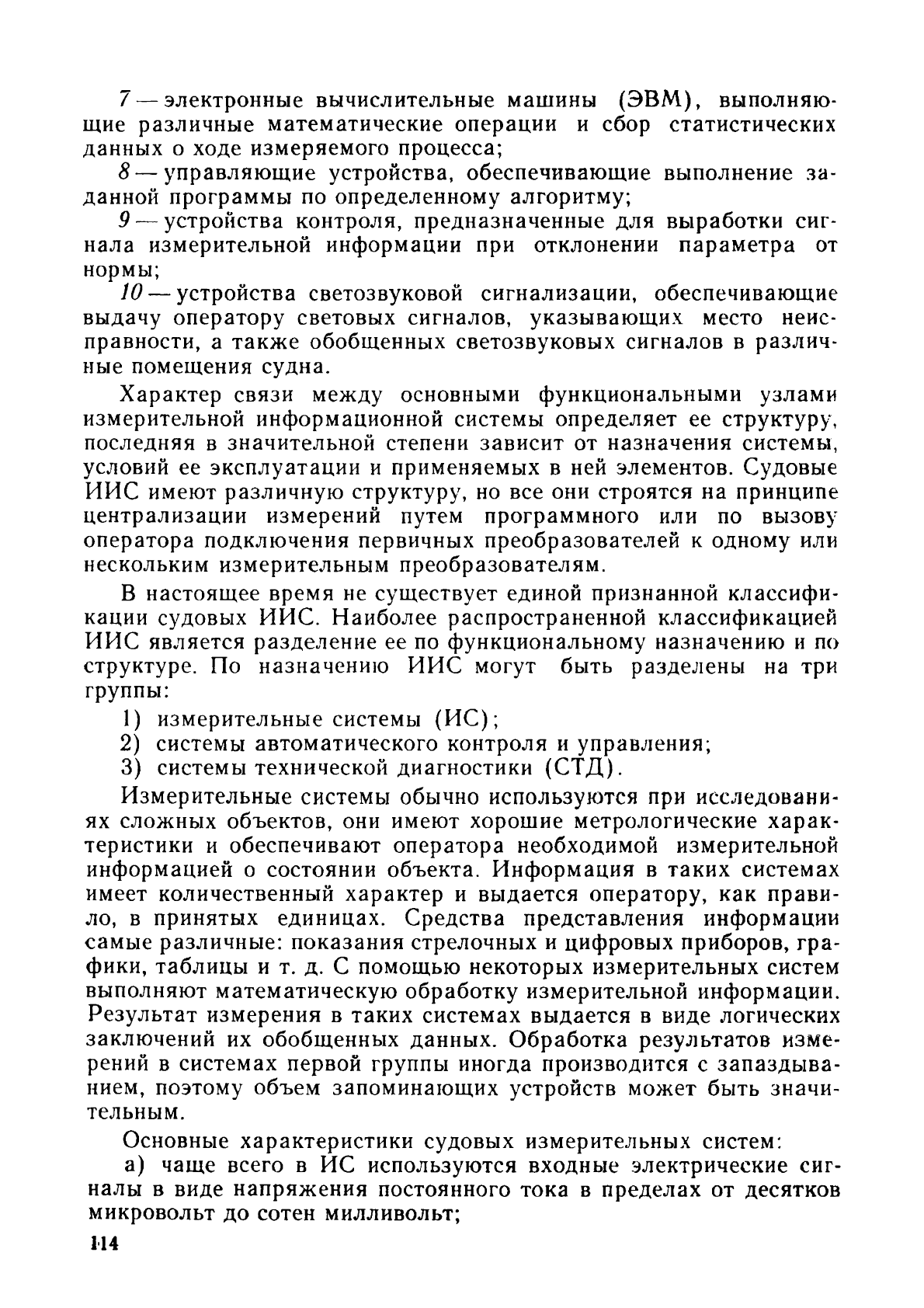 7 — электронные вычислительные машины (ЭВМ), выполняющие различные математические операции и сбор статистических данных о ходе измеряемого процесса;

8 — управляющие устройства, обеспечивающие выполнение заданной программы по определенному алгоритму;

9 — устройства контроля, предназначенные для выработки сигнала измерительной информации при отклонении параметра от нормы;

10 — устройства светозвуковой сигнализации, обеспечивающие выдачу оператору световых сигналов, указывающих место неисправности, а также обобщенных светозвуковых сигналов в различные помещения судна.

Характер связи между основными функциональными узлами измерительной информационной системы определяет ее структуру, последняя в значительной степени зависит от назначения системы, условий ее эксплуатации и применяемых в ней элементов. Судовые ИИС имеют различную структуру, но все они строятся на принципе централизации измерений путем программного или по вызову оператора подключения первичных преобразователей к одному или нескольким измерительным преобразователям.

В настоящее время не существует единой признанной классификации судовых ИИС. Наиболее распространенной классификацией ИИС является разделение ее по функциональному назначению и по структуре. По назначению ИИС могут быть разделены на три группы:

1) измерительные системы (ИС);
2) системы автоматического контроля и управления;
3) системы технической диагностики (СТД).

Измерительные системы обычно используются при исследованиях сложных объектов, они имеют хорошие метрологические характеристики и обеспечивают оператора необходимой измерительной информацией о состоянии объекта. Информация в таких системах имеет количественный характер и выдается оператору, как правило, в принятых единицах. Средства представления информации самые различные: показания стрелочных и цифровых приборов, графики, таблицы и т. д. С помощью некоторых измерительных систем выполняют математическую обработку измерительной информации. Результат измерения в таких системах выдается в виде логических заключений их обобщенных данных. Обработка результатов измерений в системах первой группы иногда производится с запаздыванием, поэтому объем запоминающих устройств может быть значительным.

Основные характеристики судовых измерительных систем:
а) чаще всего в ИС используются входные электрические сигналы в виде напряжения постоянного тока в пределах от десятков микровольт до сотен милливольт;

114